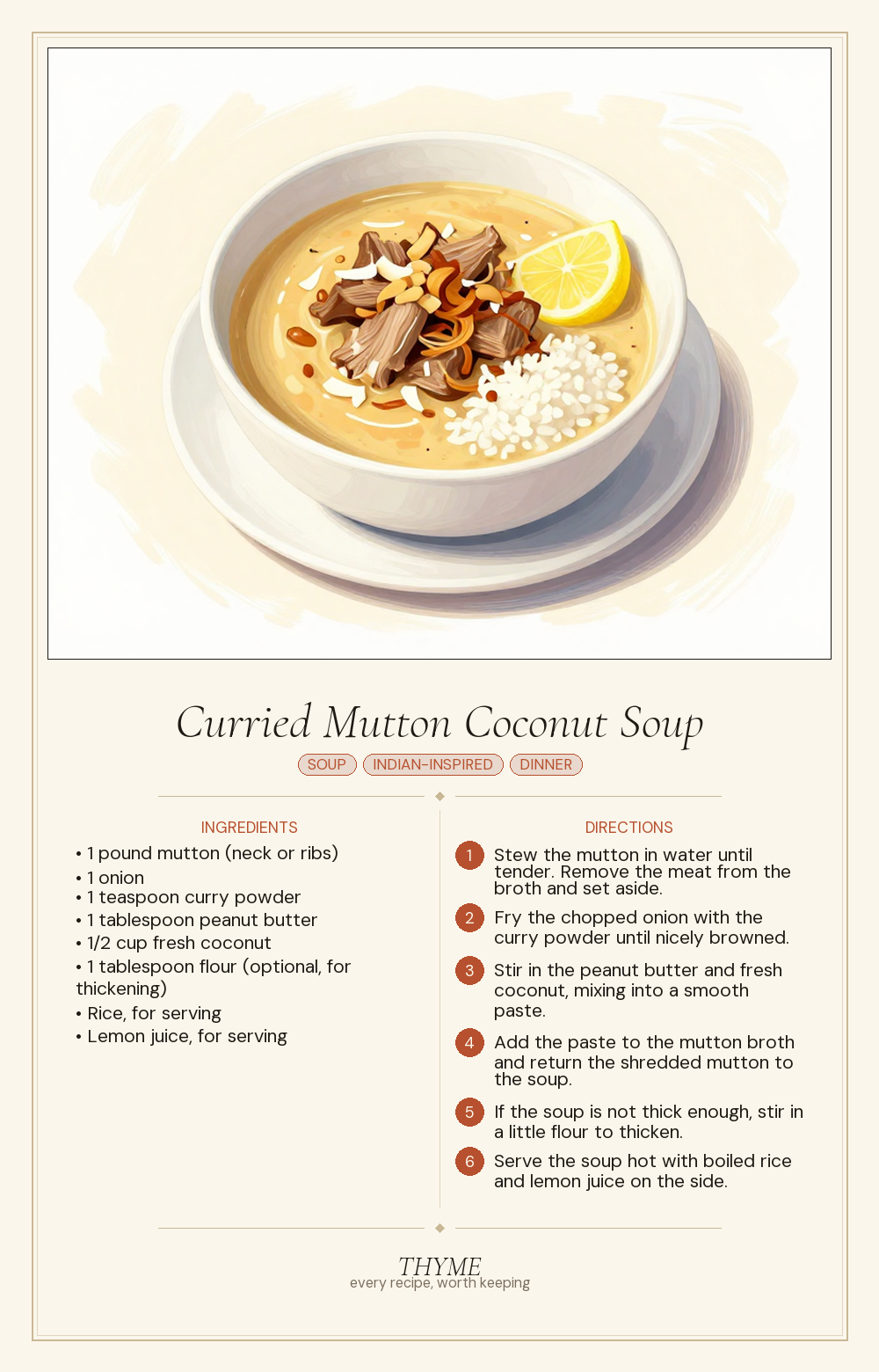 Curried Mutton Coconut Soup

SOUP INDIAN-INSPIRED DINNER

INGREDIENTS

• 1 pound mutton (neck or ribs)
• 1 onion
• 1 teaspoon curry powder
• 1 tablespoon peanut butter
• 1/2 cup fresh coconut
• 1 tablespoon flour (optional, for thickening)
• Rice, for serving
• Lemon juice, for serving

DIRECTIONS

1 Stew the mutton in water until tender. Remove the meat from the broth and set aside.

2 Fry the chopped onion with the curry powder until nicely browned.

3 Stir in the peanut butter and fresh coconut, mixing into a smooth paste.

4 Add the paste to the mutton broth and return the shredded mutton to the soup.

5 If the soup is not thick enough, stir in a little flour to thicken.

6 Serve the soup hot with boiled rice and lemon juice on the side.

THYME
every recipe, worth keeping